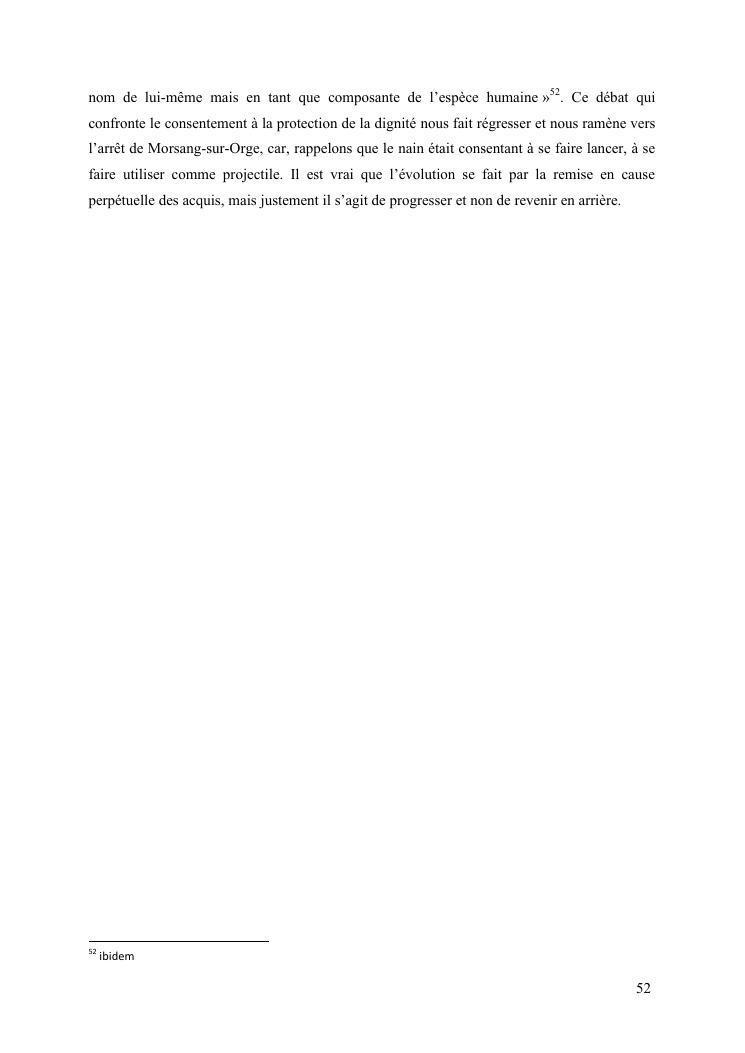 nom de lui-même mais en tant que composante de l'espèce humaine »$^{52}$. Ce débat qui confronte le consentement à la protection de la dignité nous fait régresser et nous ramène vers l'arrêt de Morsang-sur-Orge, car, rappelons que le nain était consentant à se faire lancer, à se faire utiliser comme projectile. Il est vrai que l'évolution se fait par la remise en cause perpétuelle des acquis, mais justement il s'agit de progresser et non de revenir en arrière.

$^{52}$ ibidem

52